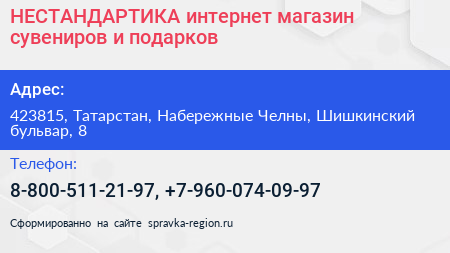 НЕСТАНДАРТИКА интернет магазин сувениров и подарков

Адрес:

423815, Татарстан, Набережные Челны, Шишкинский бульвар, 8

Телефон:

8-800-511-21-97, +7-960-074-09-97

Сформированно на сайте spravka-region.ru